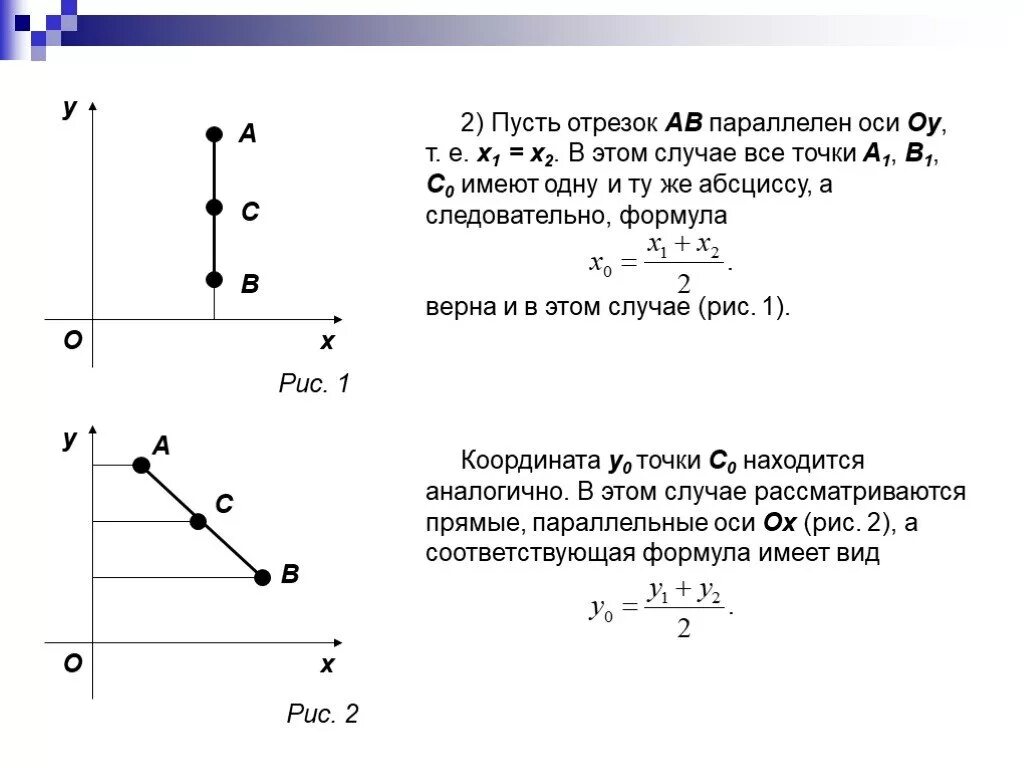 y

A

C

B

O

x

Рис. 1

2) Пусть отрезок AB параллелен оси Oy, т. е. $x_1 = x_2$. В этом случае все точки $A_1$, $B_1$, $C_0$ имеют одну и ту же абсциссу, а следовательно, формула

$x_0 = \frac{x_1 + x_2}{2}$.

верна и в этом случае (рис. 1).

y

A

C

B

O

x

Рис. 2

Координата $y_0$ точки $C_0$ находится аналогично. В этом случае рассматриваются прямые, параллельные оси Ox (рис. 2), а соответствующая формула имеет вид

$y_0 = \frac{y_1 + y_2}{2}$.